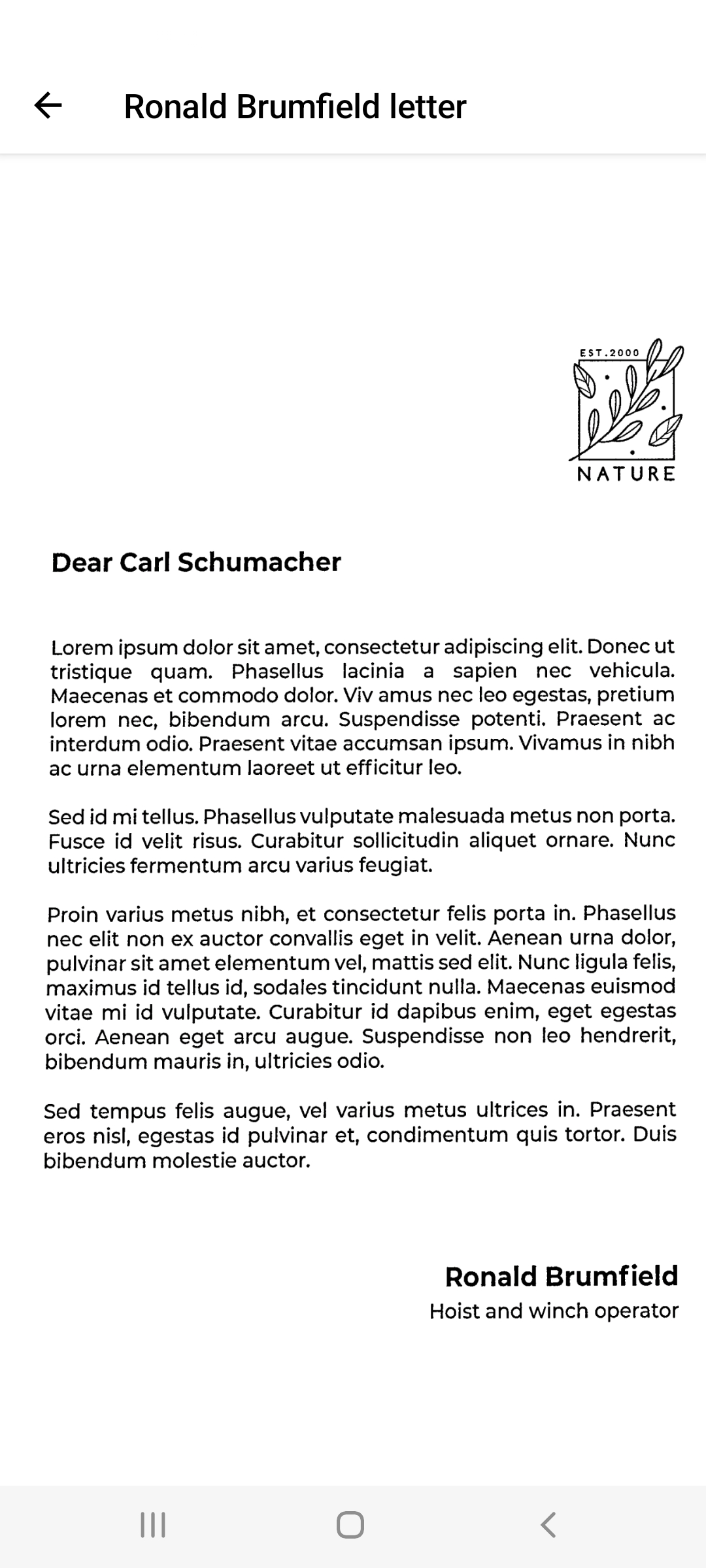 Ronald Brumfield letter

EST.2000
NATURE

Dear Carl Schumacher

Lorem ipsum dolor sit amet, consectetur adipiscing elit. Donec ut tristique quam. Phasellus lacinia a sapien nec vehicula. Maecenas et commodo dolor. Viv amus nec leo egestas, pretium lorem nec, bibendum arcu. Suspendisse potenti. Praesent ac interdum odio. Praesent vitae accumsan ipsum. Vivamus in nibh ac urna elementum laoreet ut efficitur leo.

Sed id mi tellus. Phasellus vulputate malesuada metus non porta. Fusce id velit risus. Curabitur sollicitudin aliquet ornare. Nunc ultricies fermentum arcu varius feugiat.

Proin varius metus nibh, et consectetur felis porta in. Phasellus nec elit non ex auctor convallis eget in velit. Aenean urna dolor, pulvinar sit amet elementum vel, mattis sed elit. Nunc ligula felis, maximus id tellus id, sodales tincidunt nulla. Maecenas euismod vitae mi id vulputate. Curabitur id dapibus enim, eget egestas orci. Aenean eget arcu augue. Suspendisse non leo hendrerit, bibendum mauris in, ultricies odio.

Sed tempus felis augue, vel varius metus ultrices in. Praesent eros nisl, egestas id pulvinar et, condimentum quis tortor. Duis bibendum molestie auctor.

Ronald Brumfield
Hoist and winch operator